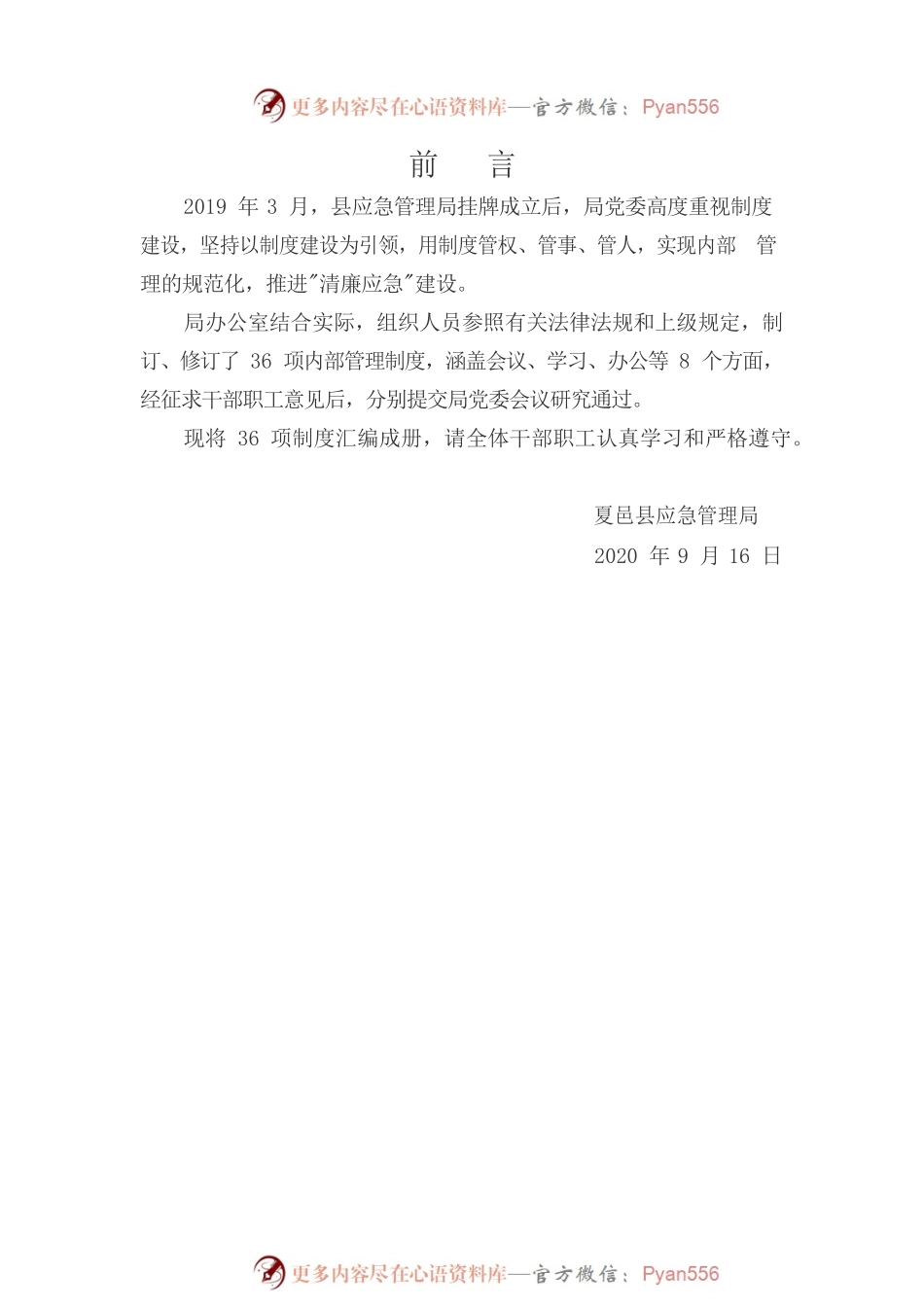 更多内容尽在心语资料库—官方微信：Pyan556

前 言

2019 年 3 月，县应急管理局挂牌成立后，局党委高度重视制度建设，坚持以制度建设为引领，用制度管权、管事、管人，实现内部 管理的规范化，推进"清廉应急"建设。

局办公室结合实际，组织人员参照有关法律法规和上级规定，制订、修订了 36 项内部管理制度，涵盖会议、学习、办公等 8 个方面，经征求干部职工意见后，分别提交局党委会议研究通过。

现将 36 项制度汇编成册，请全体干部职工认真学习和严格遵守。

夏邑县应急管理局
2020 年 9 月 16 日

更多内容尽在心语资料库—官方微信：Pyan556